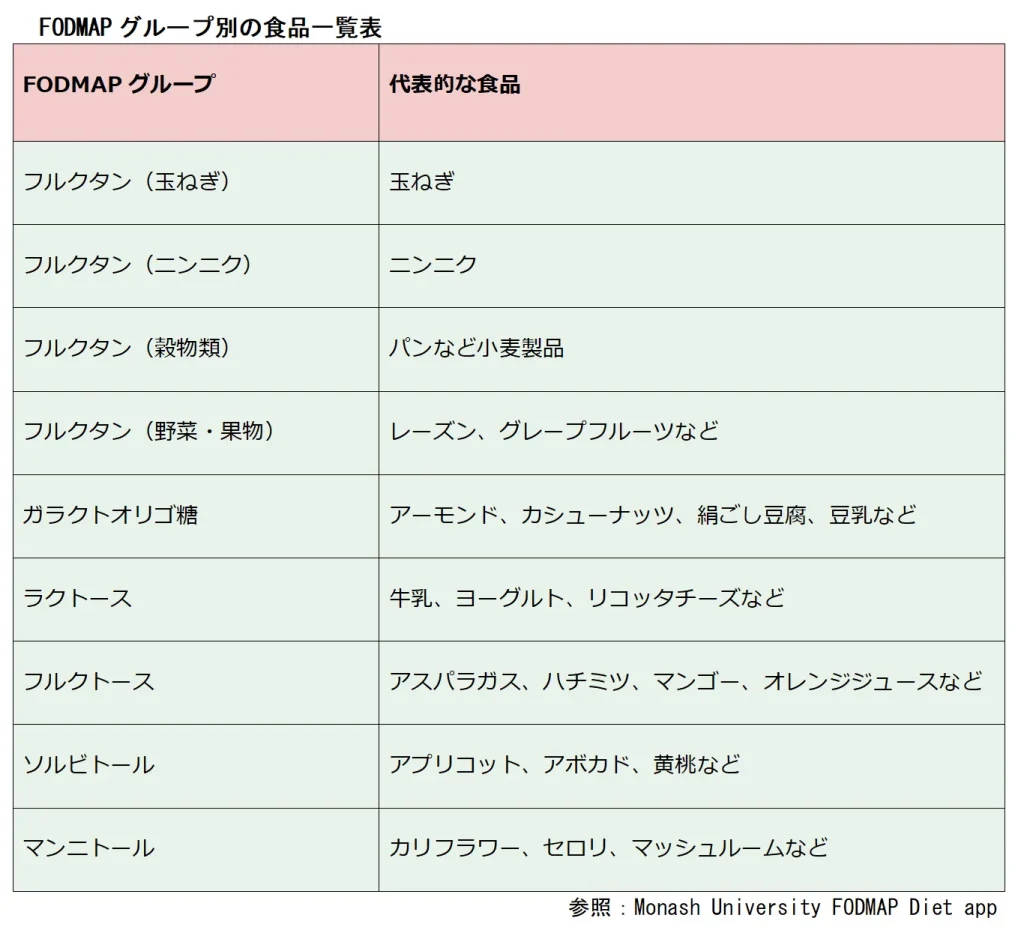 FODMAP グループ別の食品一覧表

| FODMAP グループ | 代表的な食品 |
|---|---|
| フルクタン（玉ねぎ） | 玉ねぎ |
| フルクタン（ニンニク） | ニンニク |
| フルクタン（穀物類） | パンなど小麦製品 |
| フルクタン（野菜・果物） | レーズン、グレープフルーツなど |
| ガラクトオリゴ糖 | アーモンド、カシューナッツ、絹ごし豆腐、豆乳など |
| ラクトース | 牛乳、ヨーグルト、リコッタチーズなど |
| フルクトース | アスパラガス、ハチミツ、マンゴー、オレンジジュースなど |
| ソルビトール | アプリコット、アボカド、黄桃など |
| マンニトール | カリフラワー、セロリ、マッシュルームなど |

参照：Monash University FODMAP Diet app